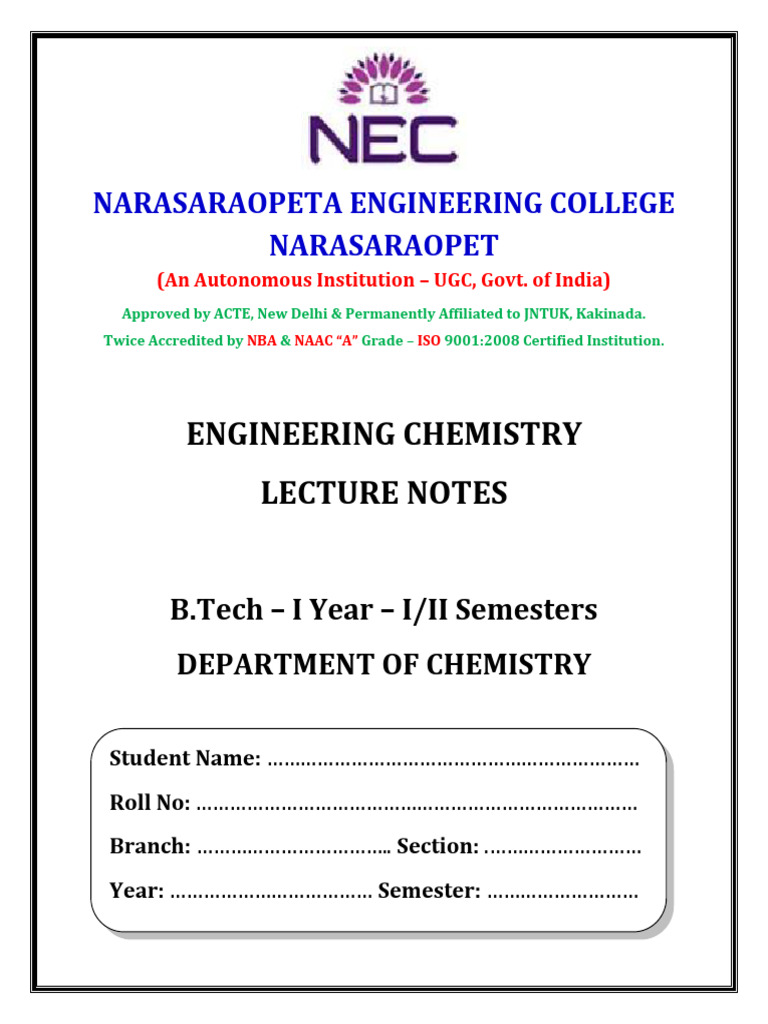 NEC

NARASARAOPETA ENGINEERING COLLEGE
NARASARAOPET

(An Autonomous Institution – UGC, Govt. of India)

Approved by ACTE, New Delhi & Permanently Affiliated to JNTUK, Kakinada.
Twice Accredited by NBA & NAAC "A" Grade – ISO 9001:2008 Certified Institution.

ENGINEERING CHEMISTRY
LECTURE NOTES

B.Tech – I Year – I/II Semesters
DEPARTMENT OF CHEMISTRY

Student Name: ____
Roll No: ____
Branch: ____ Section: ____
Year: ____ Semester: ____